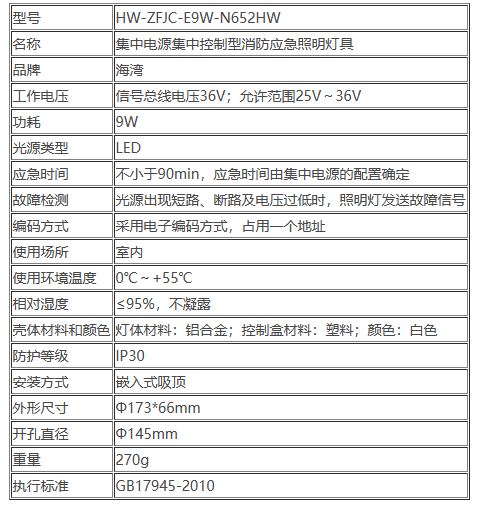 | 型号 | HW-ZFJC-E9W-N652HW |
|---|---|
| 名称 | 集中电源集中控制型消防应急照明灯具 |
| 品牌 | 海湾 |
| 工作电压 | 信号总线电压36V；允许范围25V～36V |
| 功耗 | 9W |
| 光源类型 | LED |
| 应急时间 | 不小于90min，应急时间由集中电源的配置确定 |
| 故障检测 | 光源出现短路、断路及电压过低时，照明灯发送故障信号 |
| 编码方式 | 采用电子编码方式，占用一个地址 |
| 使用场所 | 室内 |
| 使用环境温度 | 0℃～+55℃ |
| 相对湿度 | ≤95%，不凝露 |
| 壳体材料和颜色 | 灯体材料：铝合金；控制盒材料：塑料；颜色：白色 |
| 防护等级 | IP30 |
| 安装方式 | 嵌入式吸顶 |
| 外形尺寸 | Φ173*66mm |
| 开孔直径 | Φ145mm |
| 重量 | 270g |
| 执行标准 | GB17945-2010 |